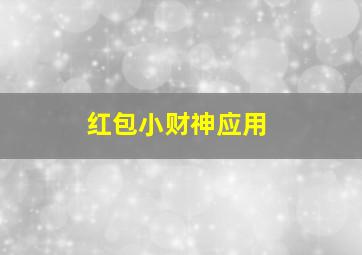 红包小财神应用